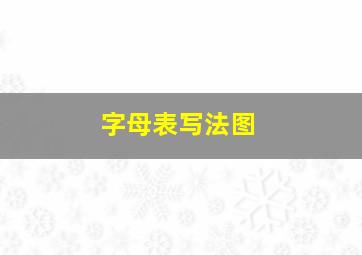 字母表写法图